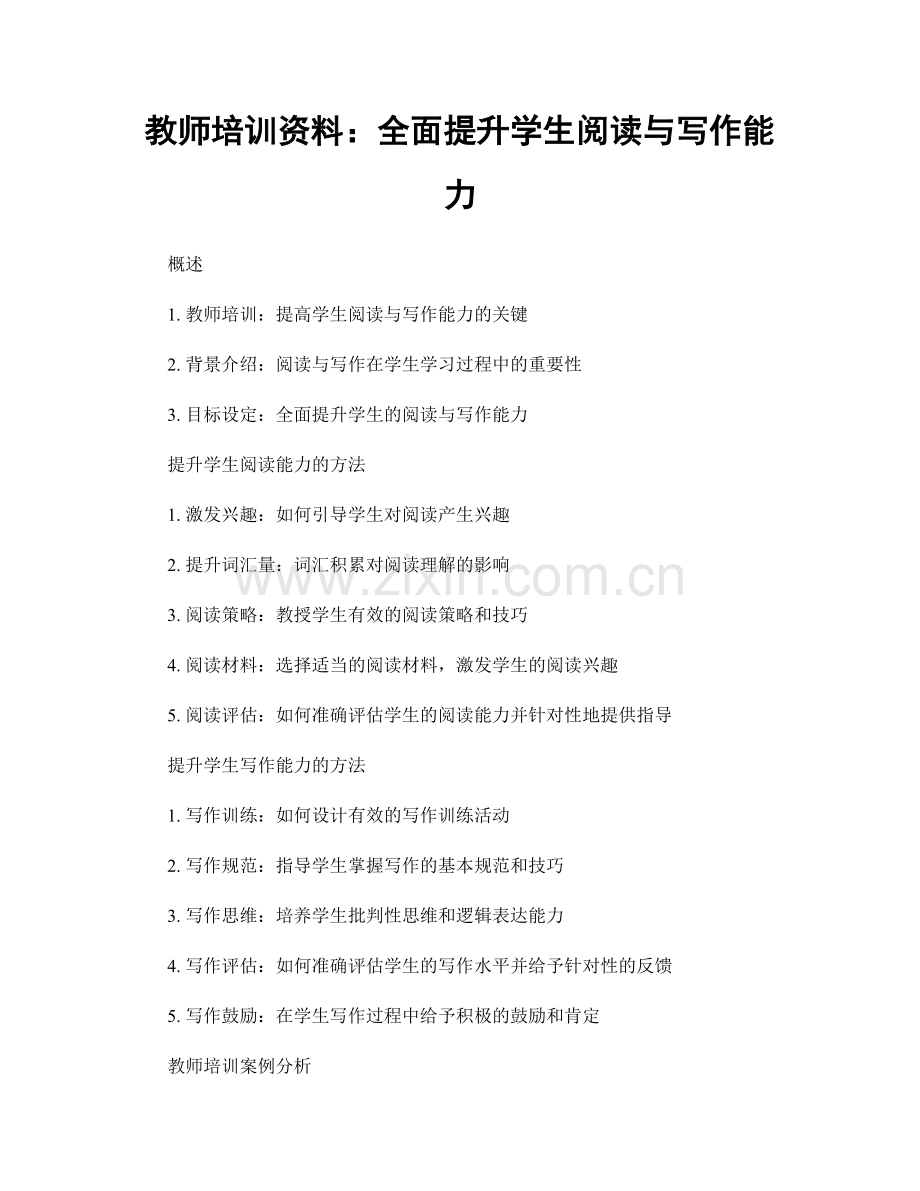 教师培训资料：全面提升学生阅读与写作能力

概述

1.教师培训：提高学生阅读与写作能力的关键

2.背景介绍：阅读与写作在学生学习过程中的重要性

3.目标设定：全面提升学生的阅读与写作能力

提升学生阅读能力的方法

1.激发兴趣：如何引导学生对阅读产生兴趣

2.提升词汇量：词汇积累对阅读理解的影响

3.阅读策略：教授学生有效的阅读策略和技巧

4.阅读材料：选择适当的阅读材料，激发学生的阅读兴趣

5.阅读评估：如何准确评估学生的阅读能力并针对性地提供指导

提升学生写作能力的方法

1.写作训练：如何设计有效的写作训练活动

2.写作规范：指导学生掌握写作的基本规范和技巧

3.写作思维：培养学生批判性思维和逻辑表达能力

4.写作评估：如何准确评估学生的写作水平并给予针对性的反馈

5.写作鼓励：在学生写作过程中给予积极的鼓励和肯定

教师培训案例分析

www.zixin.com.cn